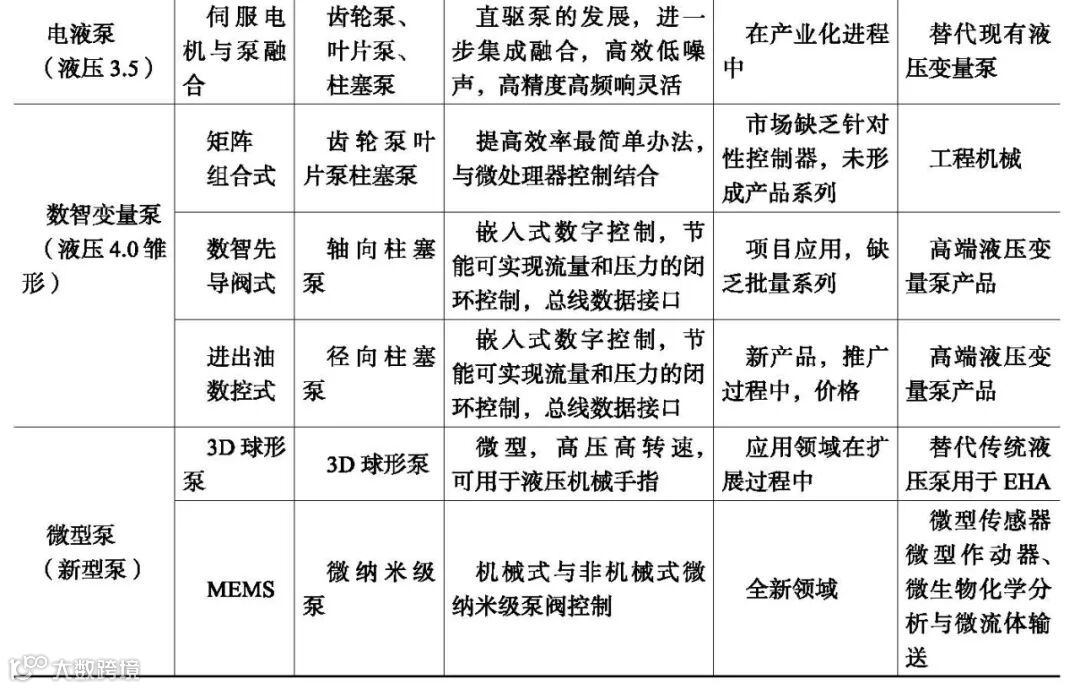 | 电液泵（液压 3.5） | 伺服电机与泵融合 | 齿轮泵、叶片泵、柱塞泵 | 直驱泵的发展，进一步集成融合，高效低噪声，高精度高频响灵活 | 在产业化进程中 | 替代现有液压变量泵 |
|---|---|---|---|---|---|
| 数智变量泵（液压 4.0 雏形） | 矩阵组合式 | 齿轮泵叶片泵柱塞泵 | 提高效率最简单办法，与微处理器控制结合 | 市场缺乏针对性控制器，未形成产品系列 | 工程机械 |
| | 数智先导阀式 | 轴向柱塞泵 | 嵌入式数字控制，节能可实现流量和压力的闭环控制，总线数据接口 | 项目应用，缺乏批量系列 | 高端液压变量泵产品 |
| | 进出油数控式 | 径向柱塞泵 | 嵌入式数字控制，节能可实现流量和压力的闭环控制，总线数据接口 | 新产品，推广过程中，价格 | 高端液压变量泵产品 |
| 微型泵（新型泵） | 3D 球形泵 | 3D 球形泵 | 微型，高压高转速，可用于液压机械手指 | 应用领域在扩展过程中 | 替代传统液压泵用于 EHA |
| | MEMS | 微纳米级泵 | 机械式与非机械式微纳米级泵阀控制 | 全新领域 | 微型传感器微型作动器、微生物化学分析与微流体输送 |

大数跨境